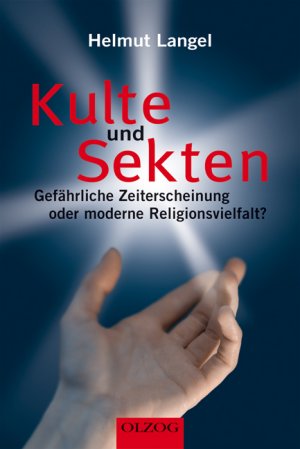 Helmut Langel

Kulte
und
Sekten

Gefährliche Zeiterscheinung
oder moderne Religionsvielfalt?

OLZOG